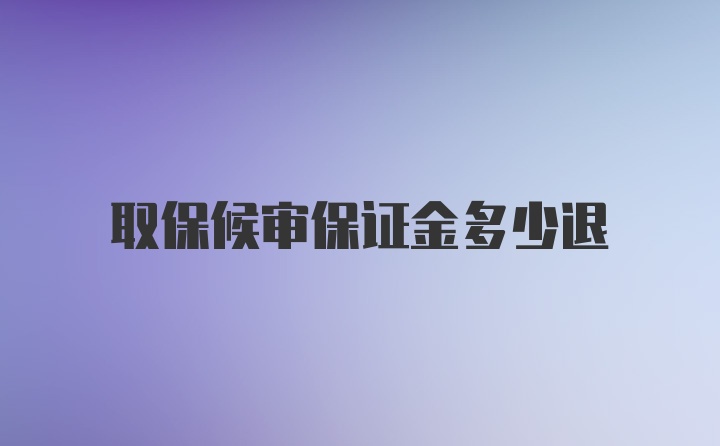 取保候审保证金多少退